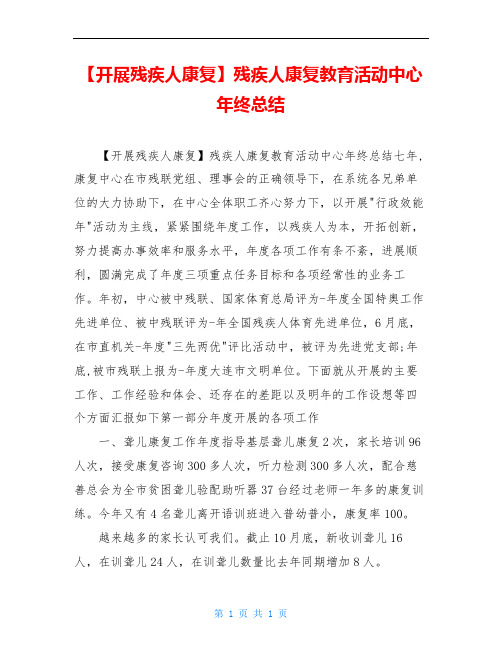 【开展残疾人康复】残疾人康复教育活动中心年终总结

【开展残疾人康复】残疾人康复教育活动中心年终总结七年，康复中心在市残联党组、理事会的正确领导下，在系统各兄弟单位的大力协助下，在中心全体职工齐心努力下，以开展"行政效能年"活动为主线，紧紧围绕年度工作，以残疾人为本，开拓创新，努力提高办事效率和服务水平，年度各项工作有条不紊，进展顺利，圆满完成了年度三项重点任务目标和各项经常性的业务工作。年初，中心被中残联、国家体育总局评为-年度全国特奥工作先进单位、被中残联评为-年全国残疾人体育先进单位，6月底，在市直机关-年度"三先两优"评比活动中，被评为先进党支部;年底,被市残联上报为-年度大连市文明单位。下面就从开展的主要工作、工作经验和体会、还存在的差距以及明年的工作设想等四个方面汇报如下第一部分年度开展的各项工作

一、聋儿康复工作年度指导基层聋儿康复2次，家长培训96人次，接受康复咨询300多人次，听力检测300多人次，配合慈善总会为全市贫困聋儿验配助听器37台经过老师一年多的康复训练。今年又有4名聋儿离开语训班进入普幼普小，康复率100。

越来越多的家长认可我们。截止10月底，新收训聋儿16人，在训聋儿24人，在训聋儿数量比去年同期增加8人。

第 1 页 共 1 页